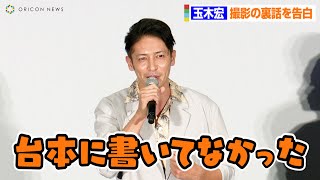 ORICON NEWS

玉木宏 撮影の裏話を告白

台本に書いてなかった